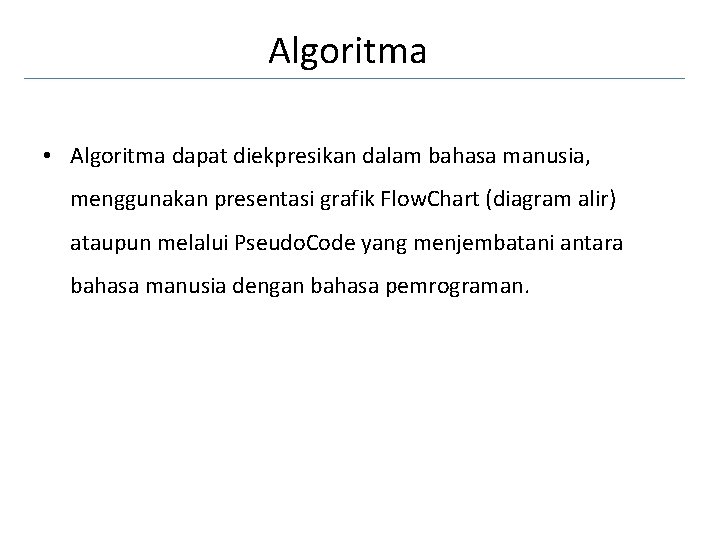 Algoritma

• Algoritma dapat diekpresikan dalam bahasa manusia, menggunakan presentasi grafik FlowChart (diagram alir) ataupun melalui PseudoCode yang menjembatani antara bahasa manusia dengan bahasa pemrograman.